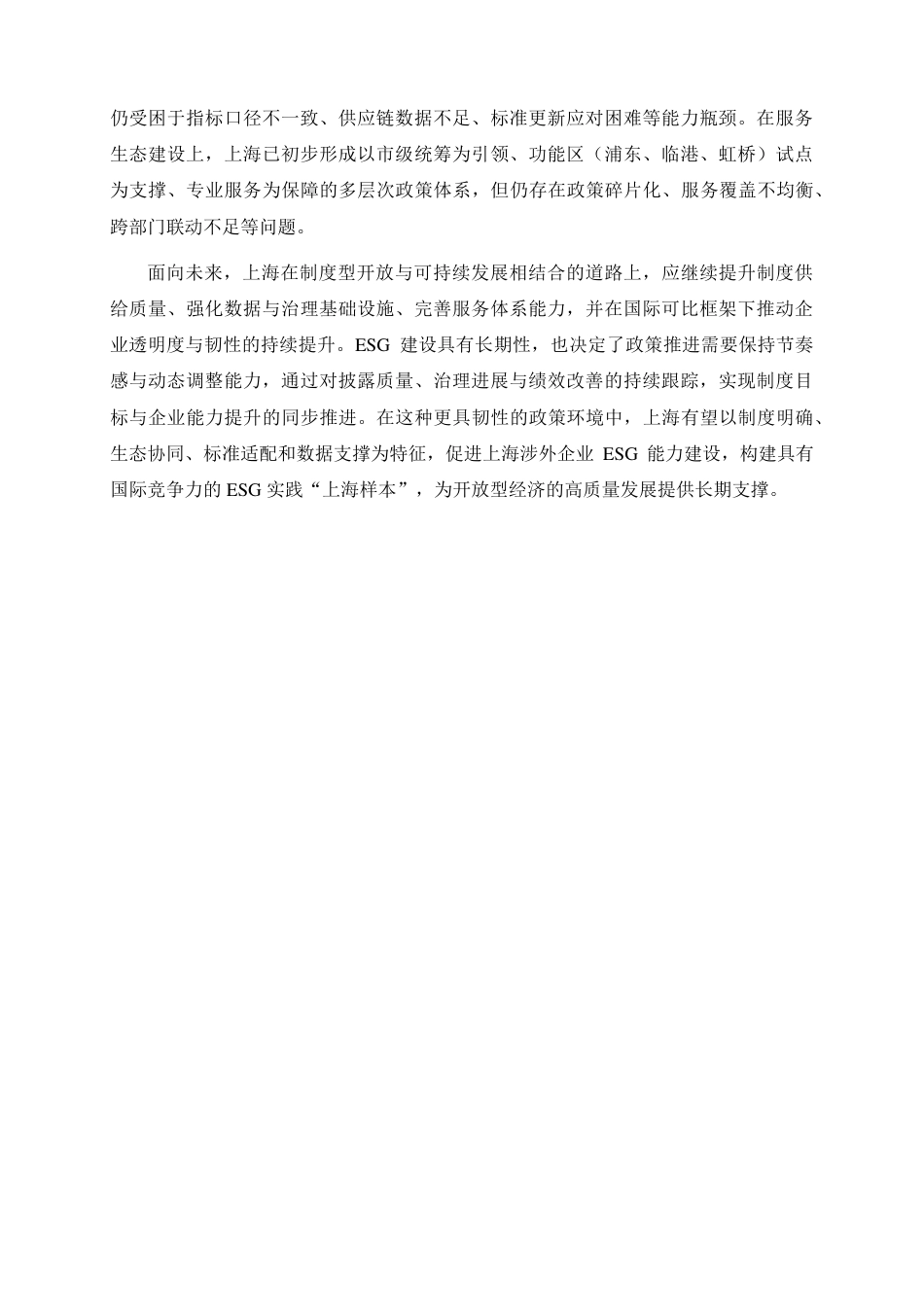 仍受困于指标口径不一致、供应链数据不足、标准更新应对困难等能力瓶颈。在服务生态建设上，上海已初步形成以市级统筹为引领、功能区（浦东、临港、虹桥）试点为支撑、专业服务为保障的多层次政策体系，但仍存在政策碎片化、服务覆盖不均衡、跨部门联动不足等问题。

面向未来，上海在制度型开放与可持续发展相结合的道路上，应继续提升制度供给质量、强化数据与治理基础设施、完善服务体系能力，并在国际可比框架下推动企业透明度与韧性的持续提升。ESG 建设具有长期性，也决定了政策推进需要保持节奏感与动态调整能力，通过对披露质量、治理进展与绩效改善的持续跟踪，实现制度目标与企业能力提升的同步推进。在这种更具韧性的政策环境中，上海有望以制度明确、生态协同、标准适配和数据支撑为特征，促进上海涉外企业 ESG 能力建设，构建具有国际竞争力的 ESG 实践“上海样本”，为开放型经济的高质量发展提供长期支撑。